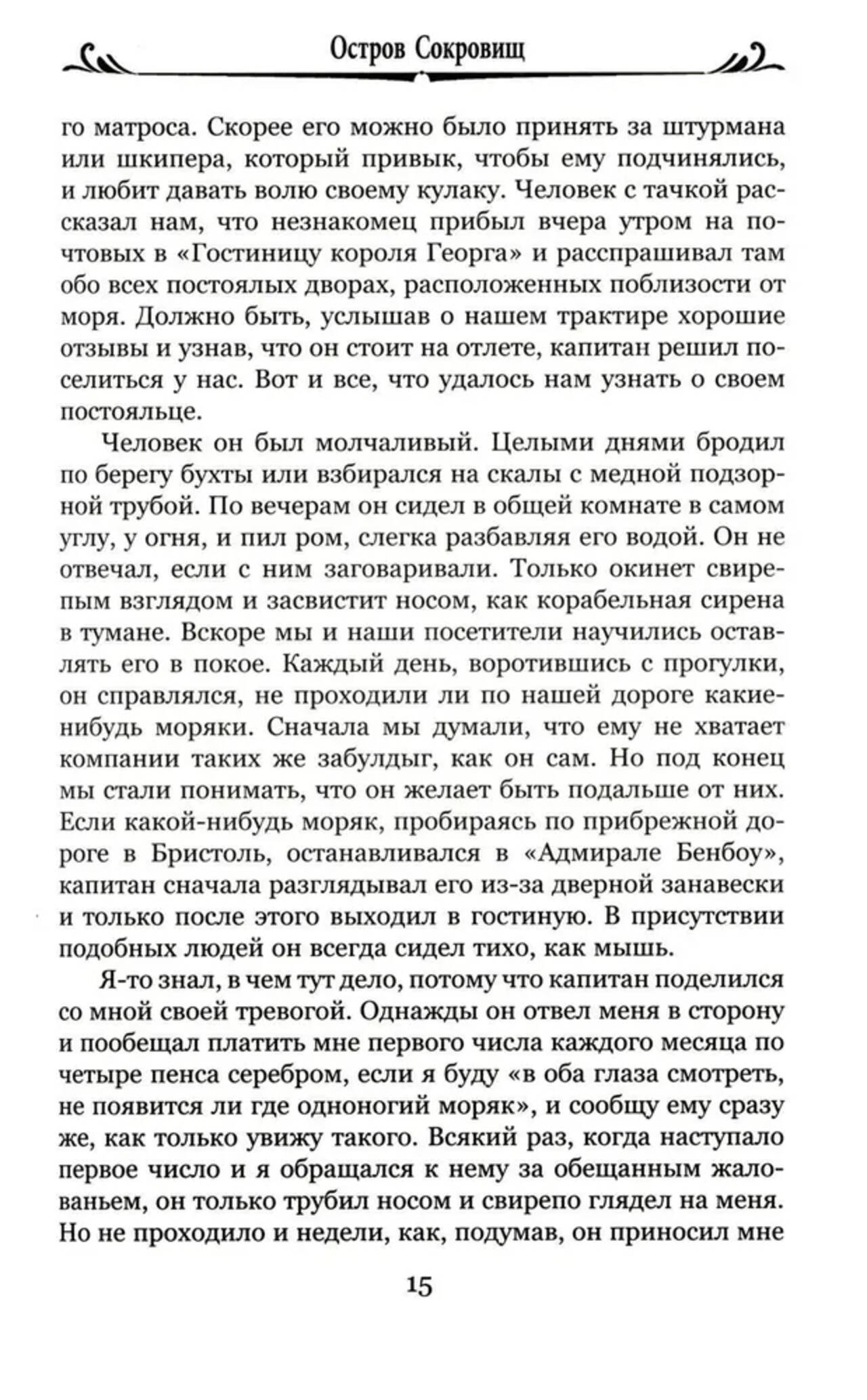 Остров Сокровищ

го матроса. Скорее его можно было принять за штурмана или шкипера, который привык, чтобы ему подчинялись, и любит давать волю своему кулаку. Человек с тачкой рассказал нам, что незнакомец прибыл вчера утром на почтовых в «Гостиницу короля Георга» и расспрашивал там обо всех постоялых дворах, расположенных поблизости от моря. Должно быть, услышав о нашем трактире хорошие отзывы и узнав, что он стоит на отлете, капитан решил поселиться у нас. Вот и все, что удалось нам узнать о своем постояльце.

Человек он был молчаливый. Целыми днями бродил по берегу бухты или взбирался на скалы с медной подзорной трубой. По вечерам он сидел в общей комнате в самом углу, у огня, и пил ром, слегка разбавляя его водой. Он не отвечал, если с ним заговаривали. Только окинет свирепым взглядом и засвистит носом, как корабельная сирена в тумане. Вскоре мы и наши посетители научились оставлять его в покое. Каждый день, воротившись с прогулки, он справлялся, не проходили ли по нашей дороге какие-нибудь моряки. Сначала мы думали, что ему не хватает компании таких же забулдыг, как он сам. Но под конец мы стали понимать, что он желает быть подальше от них. Если какой-нибудь моряк, пробираясь по прибрежной дороге в Бристоль, останавливался в «Адмирале Бенбоу», капитан сначала разглядывал его из-за дверной занавески и только после этого выходил в гостиную. В присутствии подобных людей он всегда сидел тихо, как мышь.

Я-то знал, в чем тут дело, потому что капитан поделился со мной своей тревогой. Однажды он отвел меня в сторону и пообещал платить мне первого числа каждого месяца по четыре пенса серебром, если я буду «в оба глаза смотреть, не появится ли где одноногий моряк», и сообщу ему сразу же, как только увижу такого. Всякий раз, когда наступало первое число и я обращался к нему за обещанным жалованьем, он только трубил носом и свирепо глядел на меня. Но не проходило и недели, как, подумав, он приносил мне

15